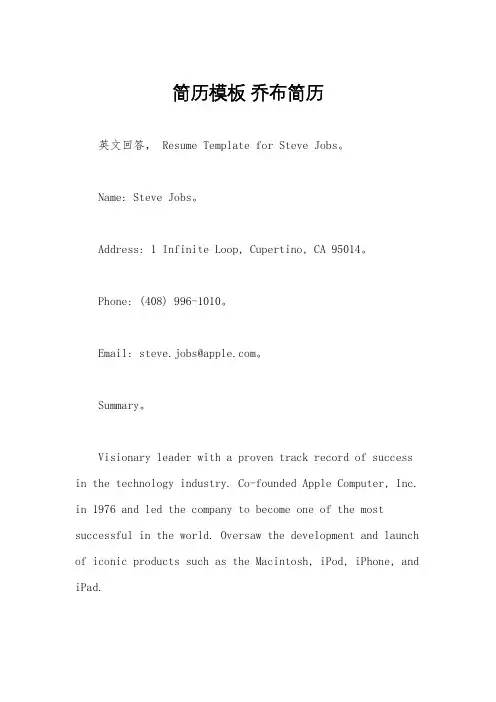 简历模板 乔布简历

英文回答， Resume Template for Steve Jobs。

Name: Steve Jobs。

Address: 1 Infinite Loop, Cupertino, CA 95014。

Phone: (408) 996-1010。

Email: steve.jobs@apple.com。

Summary。

Visionary leader with a proven track record of success in the technology industry. Co-founded Apple Computer, Inc. in 1976 and led the company to become one of the most successful in the world. Oversaw the development and launch of iconic products such as the Macintosh, iPod, iPhone, and iPad.